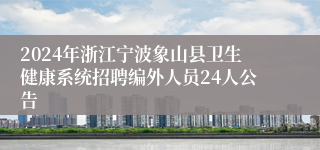 2024年浙江宁波象山县卫生健康系统招聘编外人员24人公告